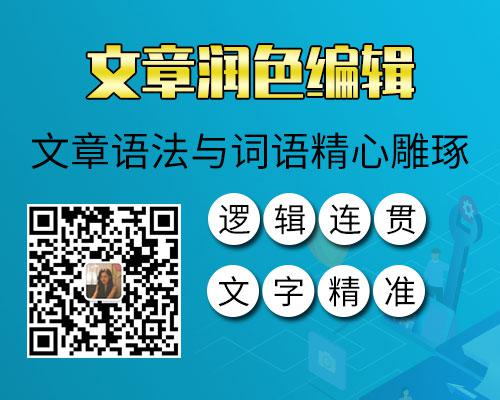 文章润色编辑

文章语法与词语精心雕琢

逻辑连贯

文字精准